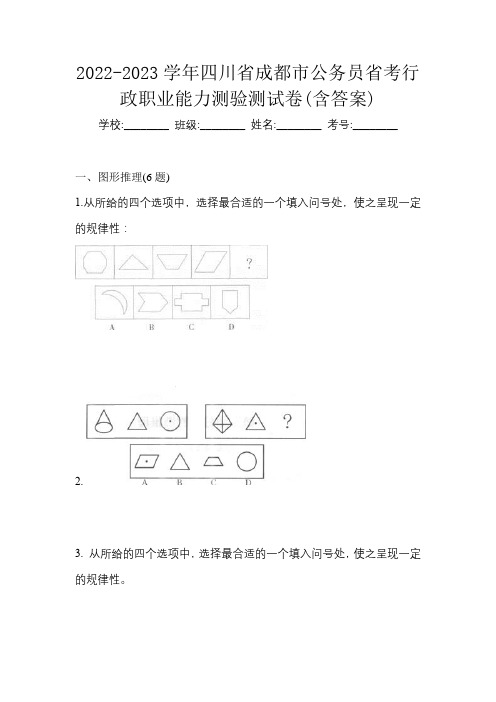 2022-2023 学年四川省成都市公务员省考行政职业能力测验测试卷(含答案)

学校:________ 班级:________ 姓名:________ 考号:________

一、图形推理(6 题)

1.从所给的四个选项中，选择最合适的一个填入问号处，使之呈现一定的规律性：

?

A B C D

?

2.

A B C D

3. 从所给的四个选项中，选择最合适的一个填入问号处，使之呈现一定的规律性。